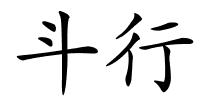 斗行